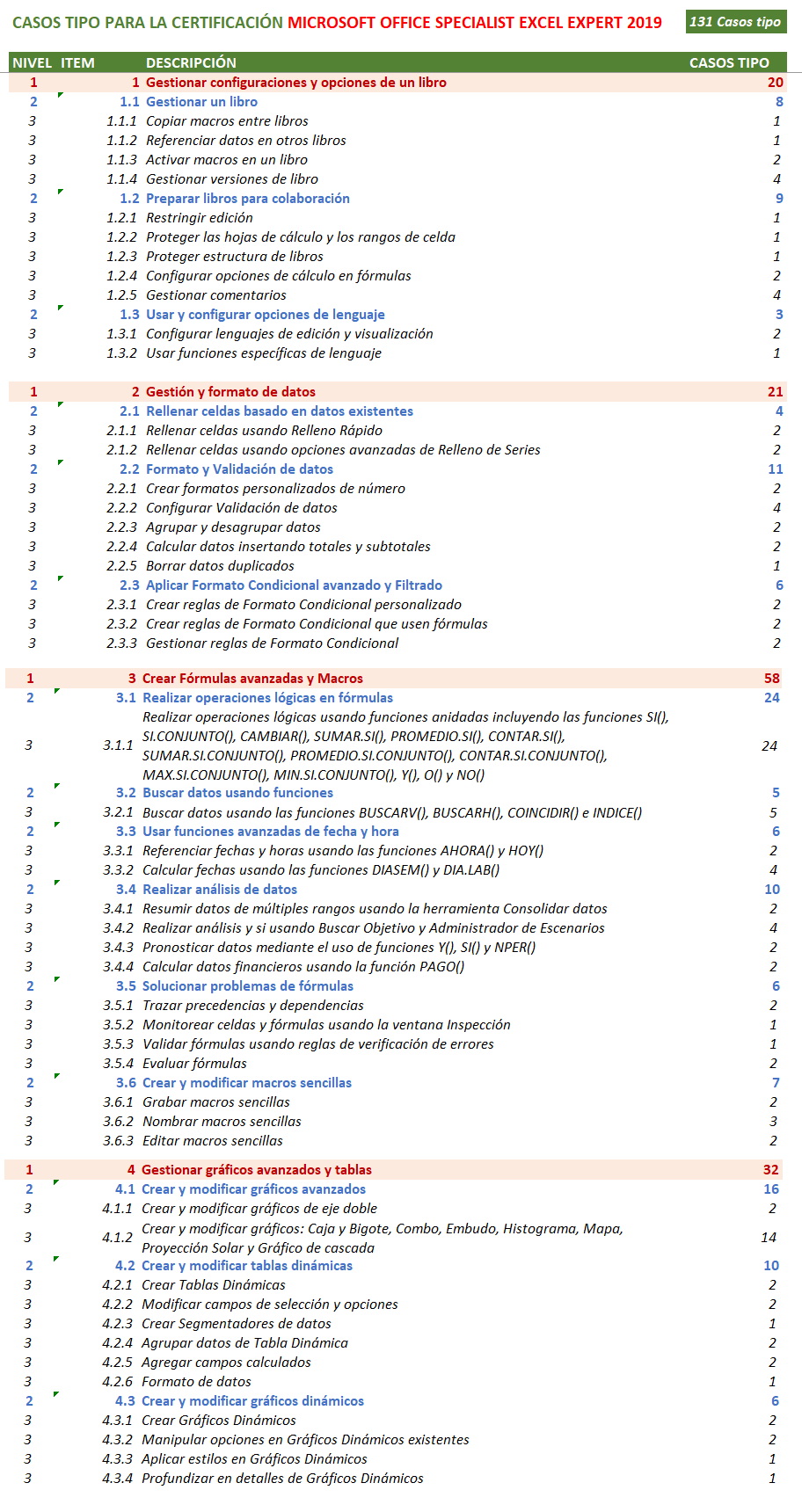 CASOS TIPO PARA LA CERTIFICACIÓN MICROSOFT OFFICE SPECIALIST EXCEL EXPERT 2019

131 Casos tipo

| NIVEL | ITEM | DESCRIPCIÓN | CASOS TIPO |
|---|---|---|---|
| 1 | 1 | Gestionar configuraciones y opciones de un libro | 20 |
| 2 | 1.1 | Gestionar un libro | 8 |
| 3 | 1.1.1 | Copiar macros entre libros | 1 |
| 3 | 1.1.2 | Referenciar datos en otros libros | 1 |
| 3 | 1.1.3 | Activar macros en un libro | 2 |
| 3 | 1.1.4 | Gestionar versiones de libro | 4 |
| 2 | 1.2 | Preparar libros para colaboración | 9 |
| 3 | 1.2.1 | Restringir edición | 1 |
| 3 | 1.2.2 | Proteger las hojas de cálculo y los rangos de celda | 1 |
| 3 | 1.2.3 | Proteger estructura de libros | 1 |
| 3 | 1.2.4 | Configurar opciones de cálculo en fórmulas | 2 |
| 3 | 1.2.5 | Gestionar comentarios | 4 |
| 2 | 1.3 | Usar y configurar opciones de lenguaje | 3 |
| 3 | 1.3.1 | Configurar lenguajes de edición y visualización | 2 |
| 3 | 1.3.2 | Usar funciones específicas de lenguaje | 1 |
| 1 | 2 | Gestión y formato de datos | 21 |
| 2 | 2.1 | Rellenar celdas basado en datos existentes | 4 |
| 3 | 2.1.1 | Rellenar celdas usando Relleno Rápido | 2 |
| 3 | 2.1.2 | Rellenar celdas usando opciones avanzadas de Relleno de Series | 2 |
| 2 | 2.2 | Formato y Validación de datos | 11 |
| 3 | 2.2.1 | Crear formatos personalizados de número | 2 |
| 3 | 2.2.2 | Configurar Validación de datos | 4 |
| 3 | 2.2.3 | Agrupar y desagrupar datos | 2 |
| 3 | 2.2.4 | Calcular datos insertando totales y subtotales | 2 |
| 3 | 2.2.5 | Borrar datos duplicados | 1 |
| 2 | 2.3 | Aplicar Formato Condicional avanzado y Filtrado | 6 |
| 3 | 2.3.1 | Crear reglas de Formato Condicional personalizado | 2 |
| 3 | 2.3.2 | Crear reglas de Formato Condicional que usen fórmulas | 2 |
| 3 | 2.3.3 | Gestionar reglas de Formato Condicional | 2 |
| 1 | 3 | Crear Fórmulas avanzadas y Macros | 58 |
| 2 | 3.1 | Realizar operaciones lógicas en fórmulas | 24 |
| 3 | 3.1.1 | Realizar operaciones lógicas usando funciones anidadas incluyendo las funciones SI(), SI.CONJUNTO(), CAMBIAR(), SUMAR.SI(), PROMEDIO.SI(), CONTAR.SI(), SUMAR.SI.CONJUNTO(), PROMEDIO.SI.CONJUNTO(), CONTAR.SI.CONJUNTO(), MAX.SI.CONJUNTO(), MIN.SI.CONJUNTO(), Y(), O() y NO() | 24 |
| 2 | 3.2 | Buscar datos usando funciones | 5 |
| 3 | 3.2.1 | Buscar datos usando las funciones BUSCARV(), BUSCARH(), COINCIDIR() e INDICE() | 5 |
| 2 | 3.3 | Usar funciones avanzadas de fecha y hora | 6 |
| 3 | 3.3.1 | Referenciar fechas y horas usando las funciones AHORA() y HOY() | 2 |
| 3 | 3.3.2 | Calcular fechas usando las funciones DIASEM() y DIA.LAB() | 4 |
| 2 | 3.4 | Realizar análisis de datos | 10 |
| 3 | 3.4.1 | Resumir datos de múltiples rangos usando la herramienta Consolidar datos | 2 |
| 3 | 3.4.2 | Realizar análisis y si usando Buscar Objetivo y Administrador de Escenarios | 4 |
| 3 | 3.4.3 | Pronosticar datos mediante el uso de funciones Y(), SI() y NPER() | 2 |
| 3 | 3.4.4 | Calcular datos financieros usando la función PAGO() | 2 |
| 2 | 3.5 | Solucionar problemas de fórmulas | 6 |
| 3 | 3.5.1 | Trazar precedencias y dependencias | 2 |
| 3 | 3.5.2 | Monitorear celdas y fórmulas usando la ventana Inspección | 1 |
| 3 | 3.5.3 | Validar fórmulas usando reglas de verificación de errores | 1 |
| 3 | 3.5.4 | Evaluar fórmulas | 2 |
| 2 | 3.6 | Crear y modificar macros sencillas | 7 |
| 3 | 3.6.1 | Grabar macros sencillas | 2 |
| 3 | 3.6.2 | Nombrar macros sencillas | 3 |
| 3 | 3.6.3 | Editar macros sencillas | 2 |
| 1 | 4 | Gestionar gráficos avanzados y tablas | 32 |
| 2 | 4.1 | Crear y modificar gráficos avanzados | 16 |
| 3 | 4.1.1 | Crear y modificar gráficos de eje doble | 2 |
| 3 | 4.1.2 | Crear y modificar gráficos: Caja y Bigote, Combo, Embudo, Histograma, Mapa, Proyección Solar y Gráfico de cascada | 14 |
| 2 | 4.2 | Crear y modificar tablas dinámicas | 10 |
| 3 | 4.2.1 | Crear Tablas Dinámicas | 2 |
| 3 | 4.2.2 | Modificar campos de selección y opciones | 2 |
| 3 | 4.2.3 | Crear Segmentadores de datos | 1 |
| 3 | 4.2.4 | Agrupar datos de Tabla Dinámica | 2 |
| 3 | 4.2.5 | Agregar campos calculados | 2 |
| 3 | 4.2.6 | Formato de datos | 1 |
| 2 | 4.3 | Crear y modificar gráficos dinámicos | 6 |
| 3 | 4.3.1 | Crear Gráficos Dinámicos | 2 |
| 3 | 4.3.2 | Manipular opciones en Gráficos Dinámicos existentes | 2 |
| 3 | 4.3.3 | Aplicar estilos en Gráficos Dinámicos | 1 |
| 3 | 4.3.4 | Profundizar en detalles de Gráficos Dinámicos | 1 |